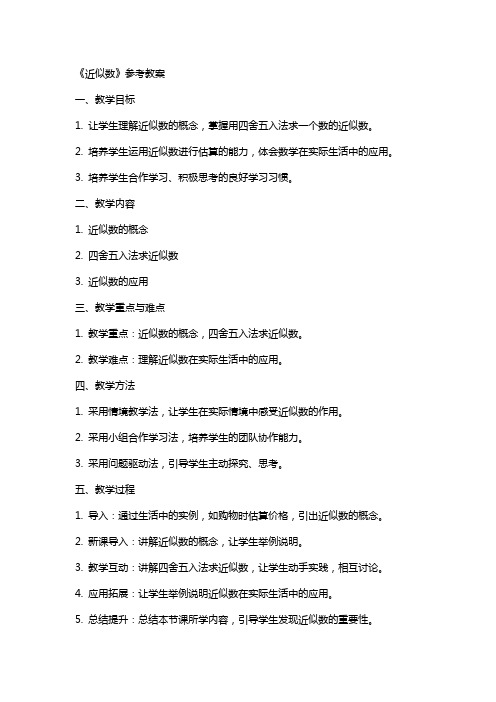 《近似数》参考教案

一、教学目标

1. 让学生理解近似数的概念，掌握用四舍五入法求一个数的近似数。

2. 培养学生运用近似数进行估算的能力，体会数学在实际生活中的应用。

3. 培养学生合作学习、积极思考的良好学习习惯。

二、教学内容

1. 近似数的概念

2. 四舍五入法求近似数

3. 近似数的应用

三、教学重点与难点

1. 教学重点：近似数的概念，四舍五入法求近似数。

2. 教学难点：理解近似数在实际生活中的应用。

四、教学方法

1. 采用情境教学法，让学生在实际情境中感受近似数的作用。

2. 采用小组合作学习法，培养学生的团队协作能力。

3. 采用问题驱动法，引导学生主动探究、思考。

五、教学过程

1. 导入：通过生活中的实例，如购物时估算价格，引出近似数的概念。

2. 新课导入：讲解近似数的概念，让学生举例说明。

3. 教学互动：讲解四舍五入法求近似数，让学生动手实践，相互讨论。

4. 应用拓展：让学生举例说明近似数在实际生活中的应用。

5. 总结提升：总结本节课所学内容，引导学生发现近似数的重要性。